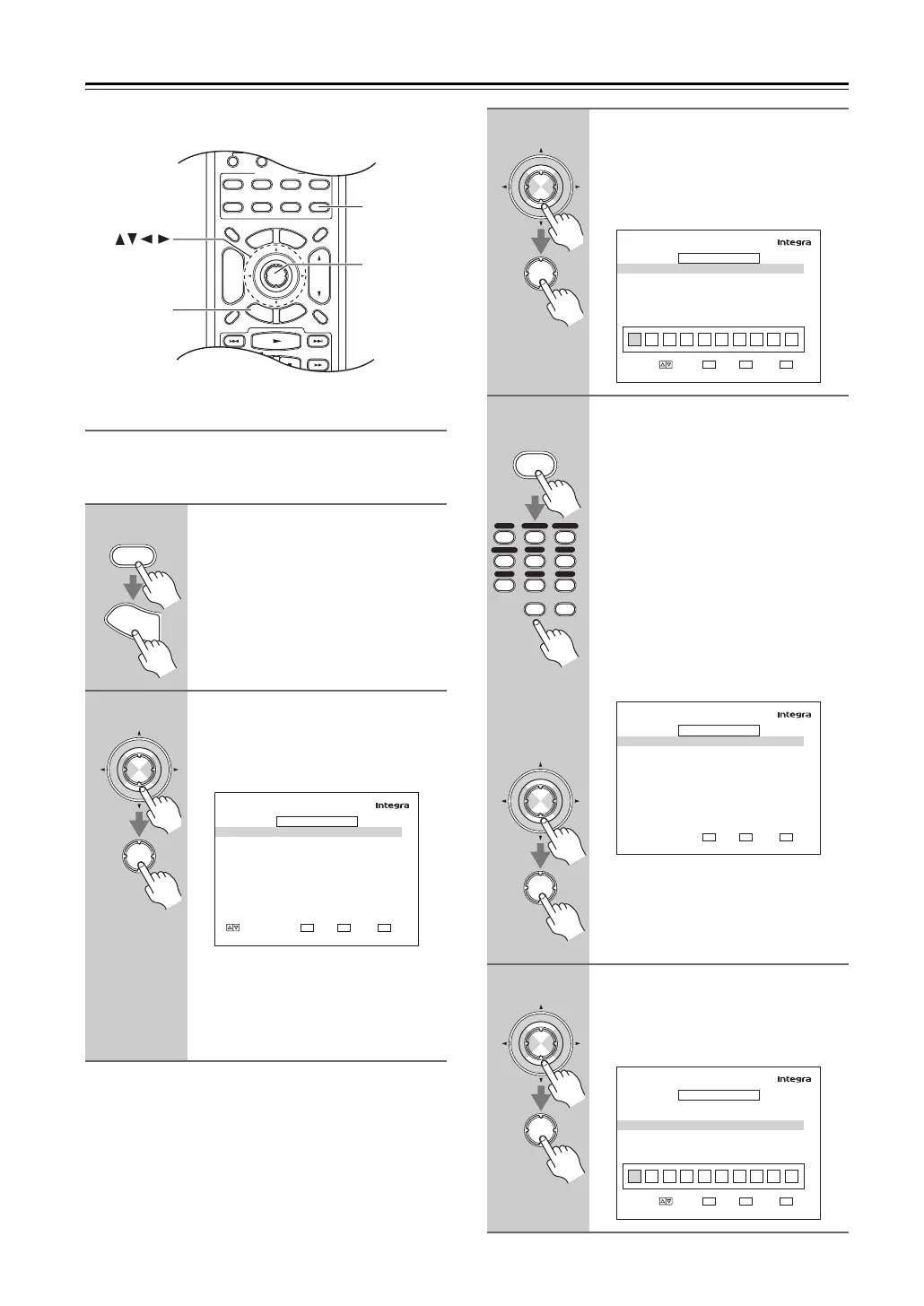 Integra

Integra

Integra

Integra